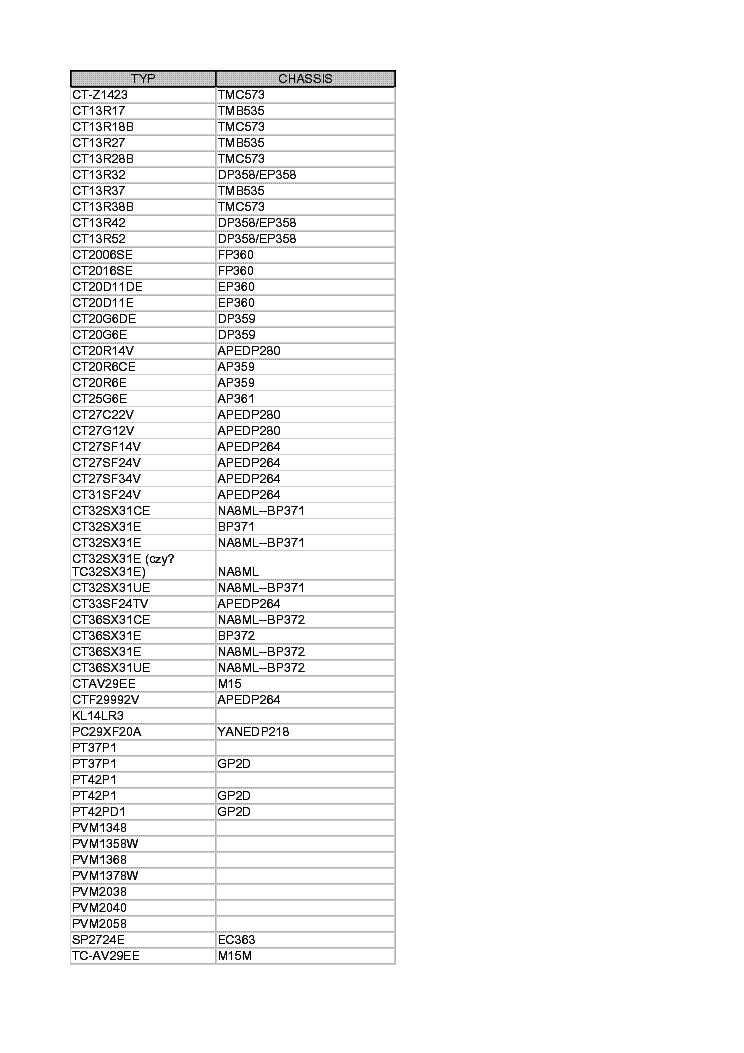 | TYP | CHASSIS |
|---|---|
| CT-Z1423 | TMC573 |
| CT13R17 | TMB535 |
| CT13R18B | TMC573 |
| CT13R27 | TMB535 |
| CT13R28B | TMC573 |
| CT13R32 | DP358/EP358 |
| CT13R37 | TMB535 |
| CT13R38B | TMC573 |
| CT13R42 | DP358/EP358 |
| CT13R52 | DP358/EP358 |
| CT2006SE | FP360 |
| CT2016SE | FP360 |
| CT20D11DE | EP360 |
| CT20D11E | EP360 |
| CT20G6DE | DP359 |
| CT20G6E | DP359 |
| CT20R14V | APEDP280 |
| CT20R6CE | AP359 |
| CT20R6E | AP359 |
| CT25G6E | AP361 |
| CT27C22V | APEDP280 |
| CT27G12V | APEDP280 |
| CT27SF14V | APEDP264 |
| CT27SF24V | APEDP264 |
| CT27SF34V | APEDP264 |
| CT31SF24V | APEDP264 |
| CT32SX31CE | NA8ML--BP371 |
| CT32SX31E | BP371 |
| CT32SX31E | NA8ML--BP371 |
| CT32SX31E (czy? TC32SX31E) | NA8ML |
| CT32SX31UE | NA8ML--BP371 |
| CT33SF24TV | APEDP264 |
| CT36SX31CE | NA8ML--BP372 |
| CT36SX31E | BP372 |
| CT36SX31E | NA8ML--BP372 |
| CT36SX31UE | NA8ML--BP372 |
| CTAV29EE | M15 |
| CTF29992V | APEDP264 |
| KL14LR3 | |
| PC29XF20A | YANEDP218 |
| PT37P1 | |
| PT37P1 | GP2D |
| PT42P1 | |
| PT42P1 | GP2D |
| PT42PD1 | GP2D |
| PVM1348 | |
| PVM1358W | |
| PVM1368 | |
| PVM1378W | |
| PVM2038 | |
| PVM2040 | |
| PVM2058 | |
| SP2724E | EC363 |
| TC-AV29EE | M15M |